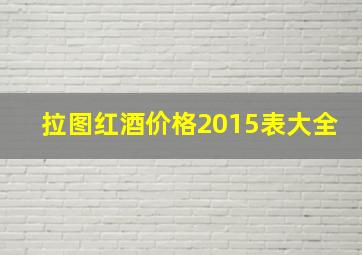 拉图红酒价格2015表大全